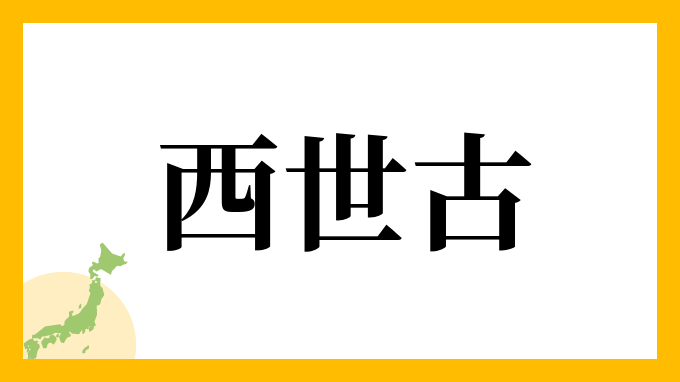 西世古